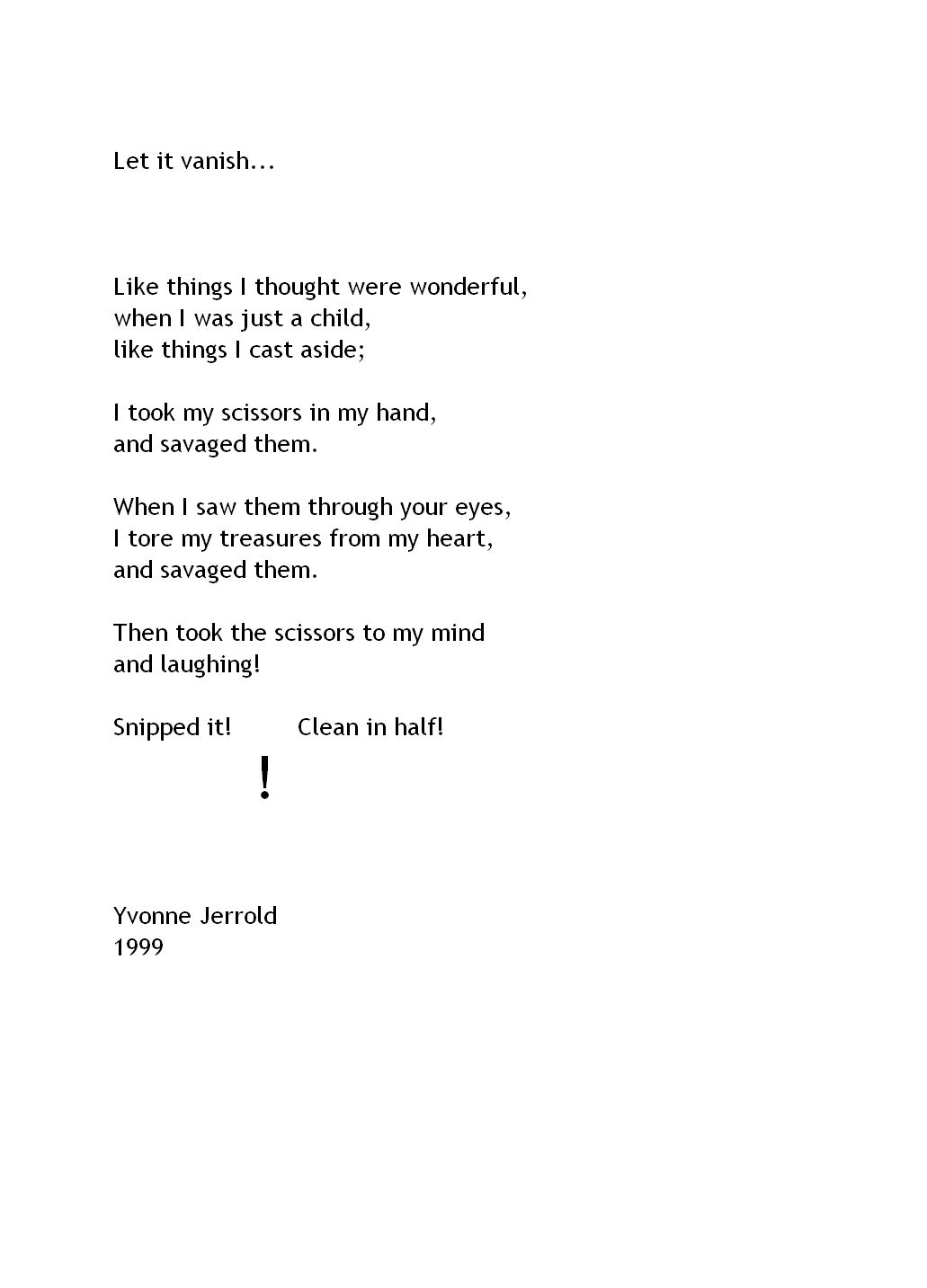 Let it vanish…

Like things I thought were wonderful,
when I was just a child,
like things I cast aside;

I took my scissors in my hand,
and savaged them.

When I saw them through your eyes,
I tore my treasures from my heart,
and savaged them.

Then took the scissors to my mind
and laughing!

Snipped it!        Clean in half!

!

Yvonne Jerrold
1999